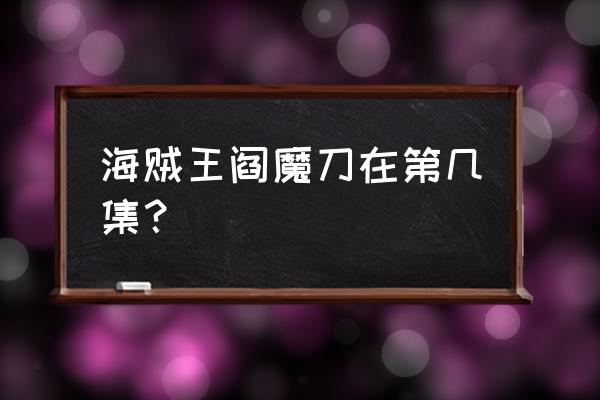 海贼王阎魔刀在第几集？